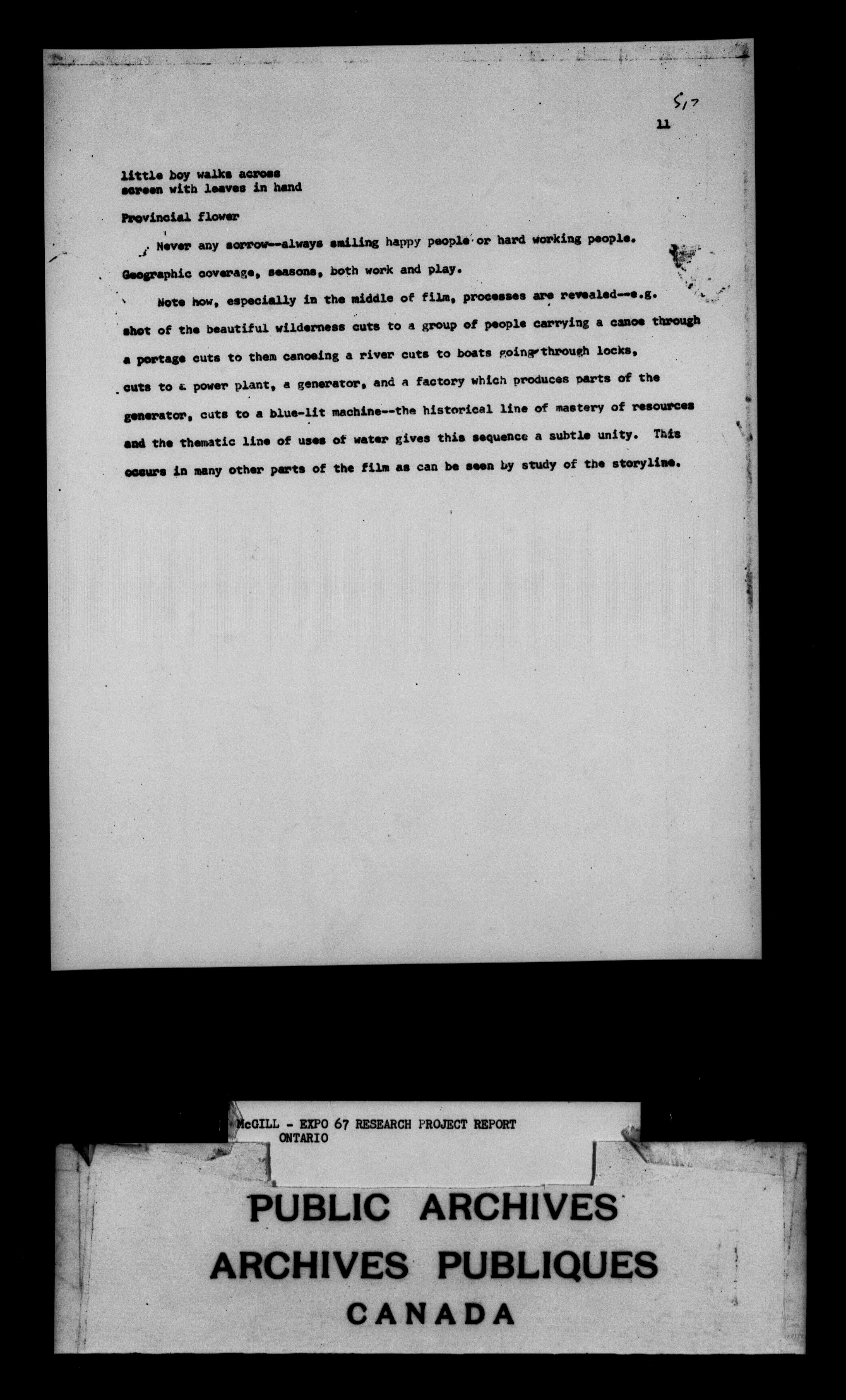 517

11

little boy walks across screen with leaves in hand

Provincial flower

Never any sorrow--always smiling happy people or hard working people.

Geographic coverage, seasons, both work and play.

Note how, especially in the middle of film, processes are revealed--e.g. shot of the beautiful wilderness cuts to a group of people carrying a canoe through a portage cuts to them canoeing a river cuts to boats going through locks, cuts to a power plant, a generator, and a factory which produces parts of the generator, cuts to a blue-lit machine--the historical line of mastery of resources and the thematic line of uses of water gives this sequence a subtle unity. This occurs in many other parts of the film as can be seen by study of the storyline.

McGILL - EXPO 67 RESEARCH PROJECT REPORT
ONTARIO

PUBLIC ARCHIVES
ARCHIVES PUBLIQUES
CANADA